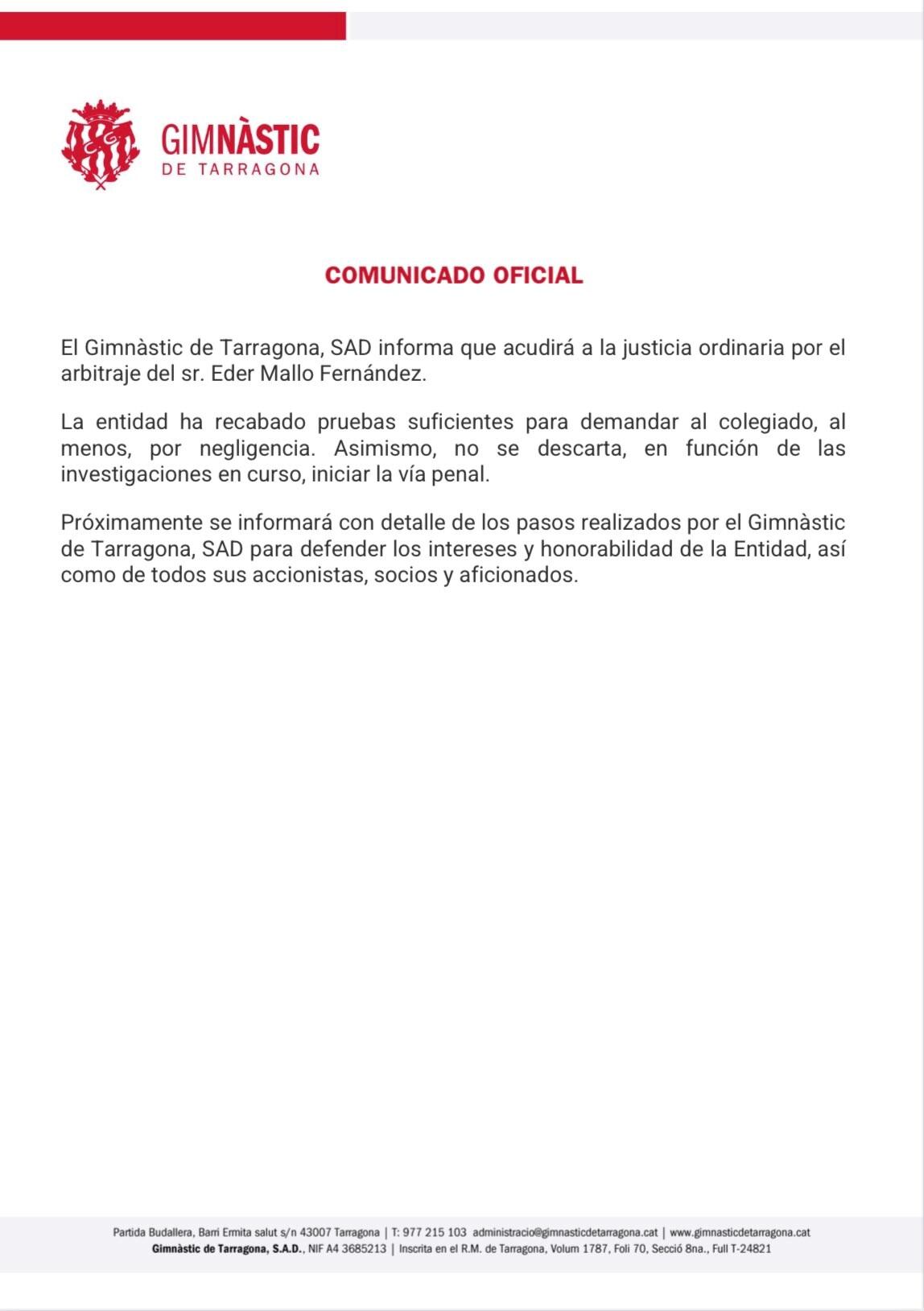 GIMNÀSTIC
DE TARRAGONA

COMUNICADO OFICIAL

El Gimnàstic de Tarragona, SAD informa que acudirá a la justicia ordinaria por el arbitraje del sr. Eder Mallo Fernández.

La entidad ha recabado pruebas suficientes para demandar al colegiado, al menos, por negligencia. Asimismo, no se descarta, en función de las investigaciones en curso, iniciar la vía penal.

Próximamente se informará con detalle de los pasos realizados por el Gimnàstic de Tarragona, SAD para defender los intereses y honorabilidad de la Entidad, así como de todos sus accionistas, socios y aficionados.

Partida Budallera, Barri Ermita salut s/n 43007 Tarragona | T: 977 215 103 administracio@gimnasticdetarragona.cat | www.gimnasticdetarragona.cat
Gimnàstic de Tarragona, S.A.D., NIF A4 3685213 | Inscrita en el R.M. de Tarragona, Volum 1787, Foli 70, Secció 8na., Full T-24821